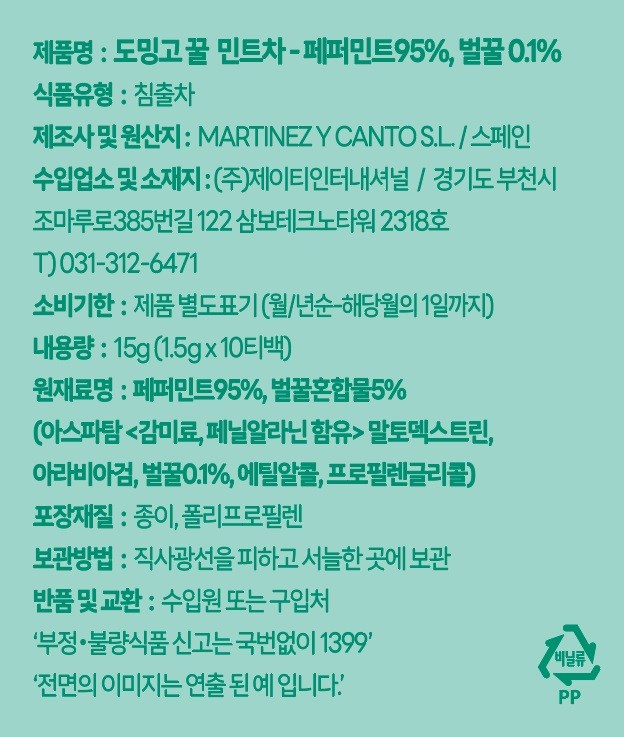 제품명 : 도밍고 꿀 민트차 - 페퍼민트95%, 벌꿀 0.1%

식품유형 : 침출차

제조사 및 원산지 : MARTINEZ Y CANTO S.L. / 스페인

수입업소 및 소재지 : (주)제이티인터내셔널 / 경기도 부천시 조마루로385번길 122 삼보테크노타워 2318호 T) 031-312-6471

소비기한 : 제품 별도표기 (월/년순-해당월의 1일까지)

내용량 : 15g (1.5g x 10티백)

원재료명 : 페퍼민트95%, 벌꿀혼합물5% (아스파탐 <감미료, 페닐알라닌 함유> 말토덱스트린, 아라비아검, 벌꿀0.1%, 에틸알콜, 프로필렌글리콜)

포장재질 : 종이, 폴리프로필렌

보관방법 : 직사광선을 피하고 서늘한 곳에 보관

반품 및 교환 : 수입원 또는 구입처

'부정•불량식품 신고는 국번없이 1399'

'전면의 이미지는 연출 된 예 입니다.'

비닐류
PP